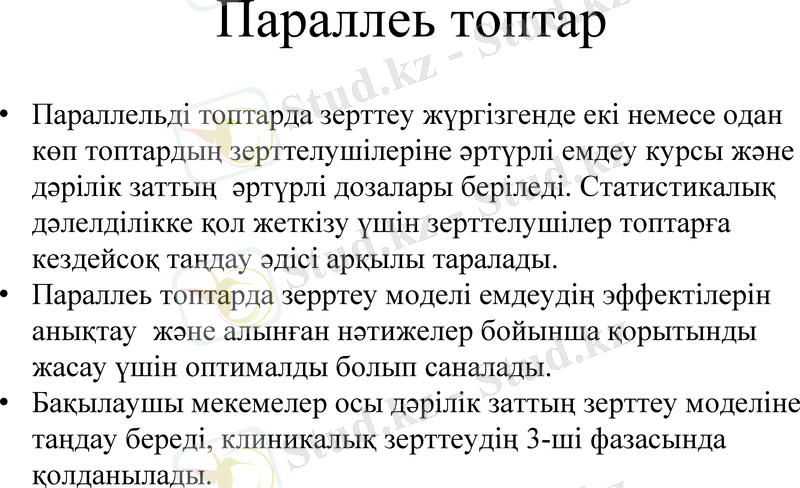 Параллеь топтар

• Параллельді топтарда зерттеу жүргізгенде екі немесе одан көп топтардың зерттелушілеріне әртүрлі емдеу курсы және дәрілік заттың әртүрлі дозалары беріледі. Статистикалық дәлелділікке қол жеткізу үшін зерттелушілер топтарға кездейсоқ таңдау әдісі арқылы таралады.
• Параллеь топтарда зерртеу моделі емдеудің эффектілерін анықтау және алынған нәтижелер бойынша қорытынды жасау үшін оптималды болып саналады.
• Бақылаушы мекемелер осы дәрілік заттың зерттеу моделіне таңдау береді, клиникалық зерттеудің 3-ші фазасында қолданылады.

Stud.kz - Stud.kz